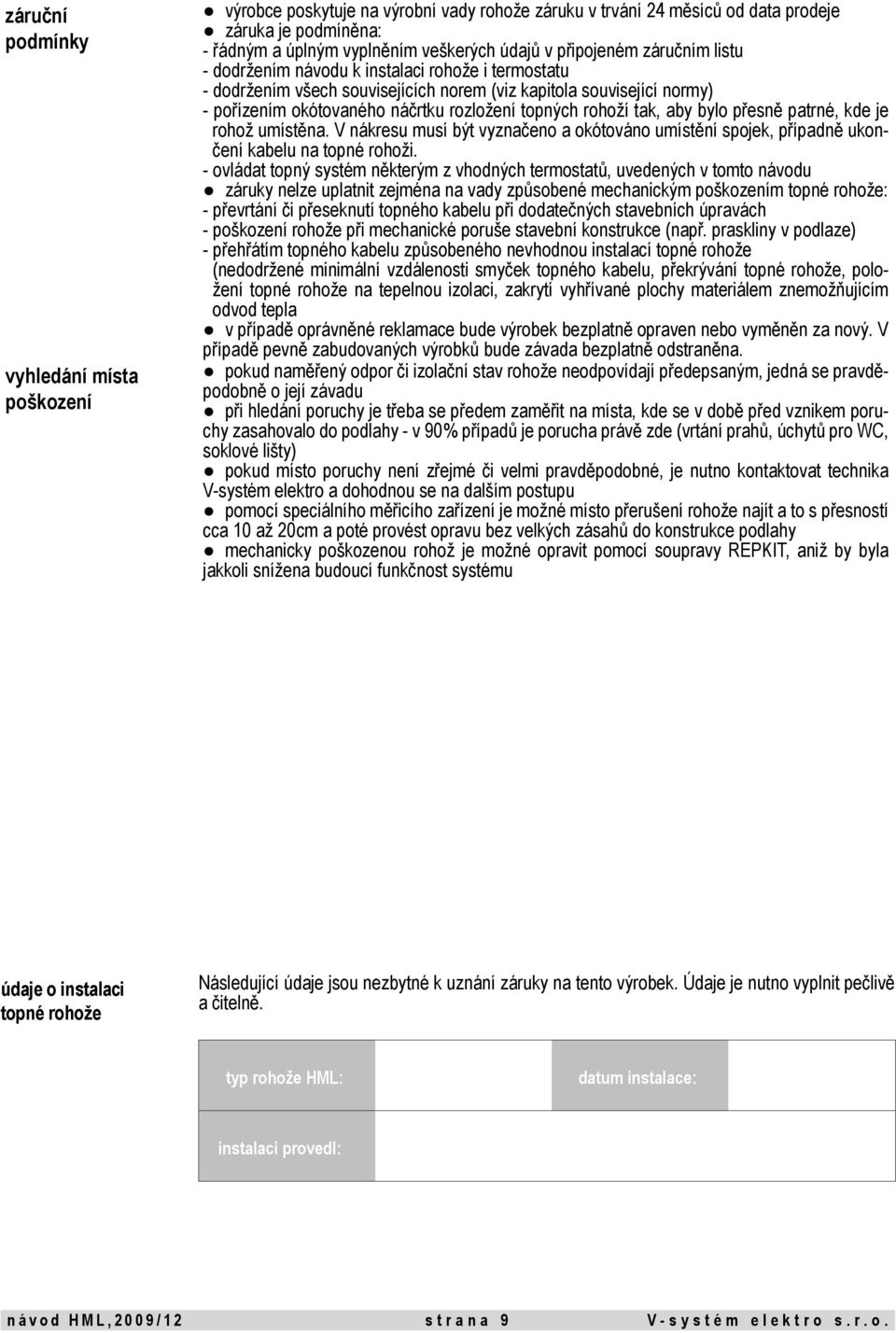 záruční podmínky

● výrobce poskytuje na výrobní vady rohože záruku v trvání 24 měsíců od data prodeje
● záruka je podmíněna:
- řádným a úplným vyplněním veškerých údajů v připojeném záručním listu
- dodržením návodu k instalaci rohože i termostatu
- dodržením všech souvisejících norem (viz kapitola související normy)
- pořízením okótovaného náčrtku rozložení topných rohoží tak, aby bylo přesně patrné, kde je rohož umístěna. V nákresu musí být vyznačeno a okótováno umístění spojek, případně ukončení kabelu na topné rohoži.
- ovládat topný systém některým z vhodných termostatů, uvedených v tomto návodu
● záruky nelze uplatnit zejména na vady způsobené mechanickým poškozením topné rohože:
- převrtání či přeseknutí topného kabelu při dodatečných stavebních úpravách
- poškození rohože při mechanické poruše stavební konstrukce (např. praskliny v podlaze)
- přehřátím topného kabelu způsobeného nevhodnou instalací topné rohože (nedodržené minimální vzdálenosti smyček topného kabelu, překrývání topné rohože, položení topné rohože na tepelnou izolaci, zakrytí vyhřívané plochy materiálem znemožňujícím odvod tepla
● v případě oprávněné reklamace bude výrobek bezplatně opraven nebo vyměněn za nový. V případě pevně zabudovaných výrobků bude závada bezplatně odstraněna.

vyhledání místa poškození

● pokud naměřený odpor či izolační stav rohože neodpovídají předepsaným, jedná se pravděpodobně o její závadu
● při hledání poruchy je třeba se předem zaměřit na místa, kde se v době před vznikem poruchy zasahovalo do podlahy - v 90% případů je porucha právě zde (vrtání prahů, úchytů pro WC, soklové lišty)
● pokud místo poruchy není zřejmé či velmi pravděpodobné, je nutno kontaktovat technika V-systém elektro a dohodnou se na dalším postupu
● pomocí speciálního měřicího zařízení je možné místo přerušení rohože najít a to s přesností cca 10 až 20cm a poté provést opravu bez velkých zásahů do konstrukce podlahy
● mechanicky poškozenou rohož je možné opravit pomocí soupravy REPKIT, aniž by byla jakkoli snížena budoucí funkčnost systému

údaje o instalaci topné rohože

Následující údaje jsou nezbytné k uznání záruky na tento výrobek. Údaje je nutno vyplnit pečlivě a čitelně.

| typ rohože HML: | | datum instalace: | |
|---|---|---|---|
| instalaci provedl: | | | |

návod HML,2009/12 strana 9 V-systém elektro s.r.o.